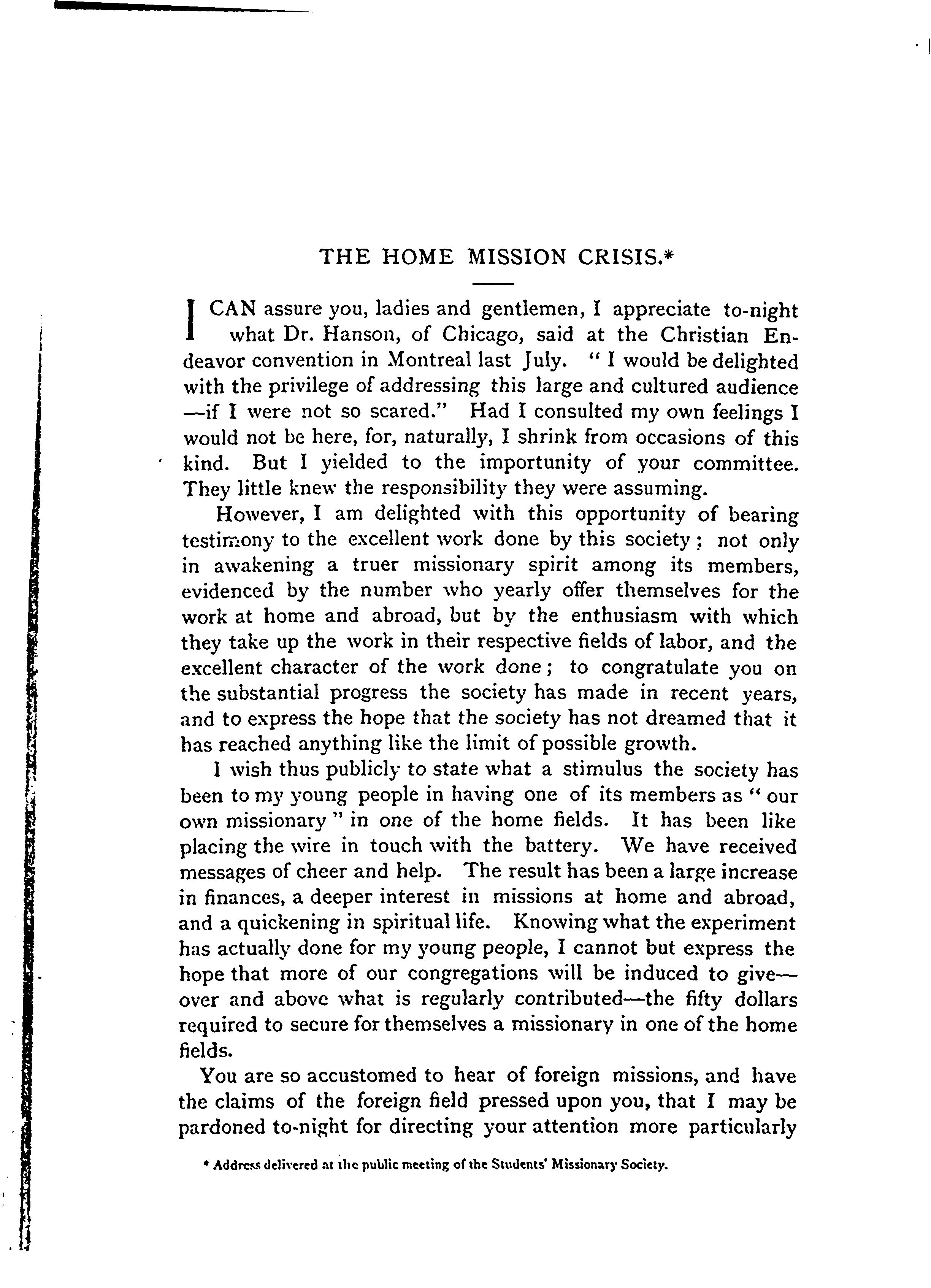 THE HOME MISSION CRISIS.*

I CAN assure you, ladies and gentlemen, I appreciate to-night what Dr. Hanson, of Chicago, said at the Christian Endeavor convention in Montreal last July. "I would be delighted with the privilege of addressing this large and cultured audience —if I were not so scared." Had I consulted my own feelings I would not be here, for, naturally, I shrink from occasions of this kind. But I yielded to the importunity of your committee. They little knew the responsibility they were assuming.

However, I am delighted with this opportunity of bearing testimony to the excellent work done by this society; not only in awakening a truer missionary spirit among its members, evidenced by the number who yearly offer themselves for the work at home and abroad, but by the enthusiasm with which they take up the work in their respective fields of labor, and the excellent character of the work done; to congratulate you on the substantial progress the society has made in recent years, and to express the hope that the society has not dreamed that it has reached anything like the limit of possible growth.

I wish thus publicly to state what a stimulus the society has been to my young people in having one of its members as "our own missionary" in one of the home fields. It has been like placing the wire in touch with the battery. We have received messages of cheer and help. The result has been a large increase in finances, a deeper interest in missions at home and abroad, and a quickening in spiritual life. Knowing what the experiment has actually done for my young people, I cannot but express the hope that more of our congregations will be induced to give—over and above what is regularly contributed—the fifty dollars required to secure for themselves a missionary in one of the home fields.

You are so accustomed to hear of foreign missions, and have the claims of the foreign field pressed upon you, that I may be pardoned to-night for directing your attention more particularly

* Address delivered at the public meeting of the Students' Missionary Society.